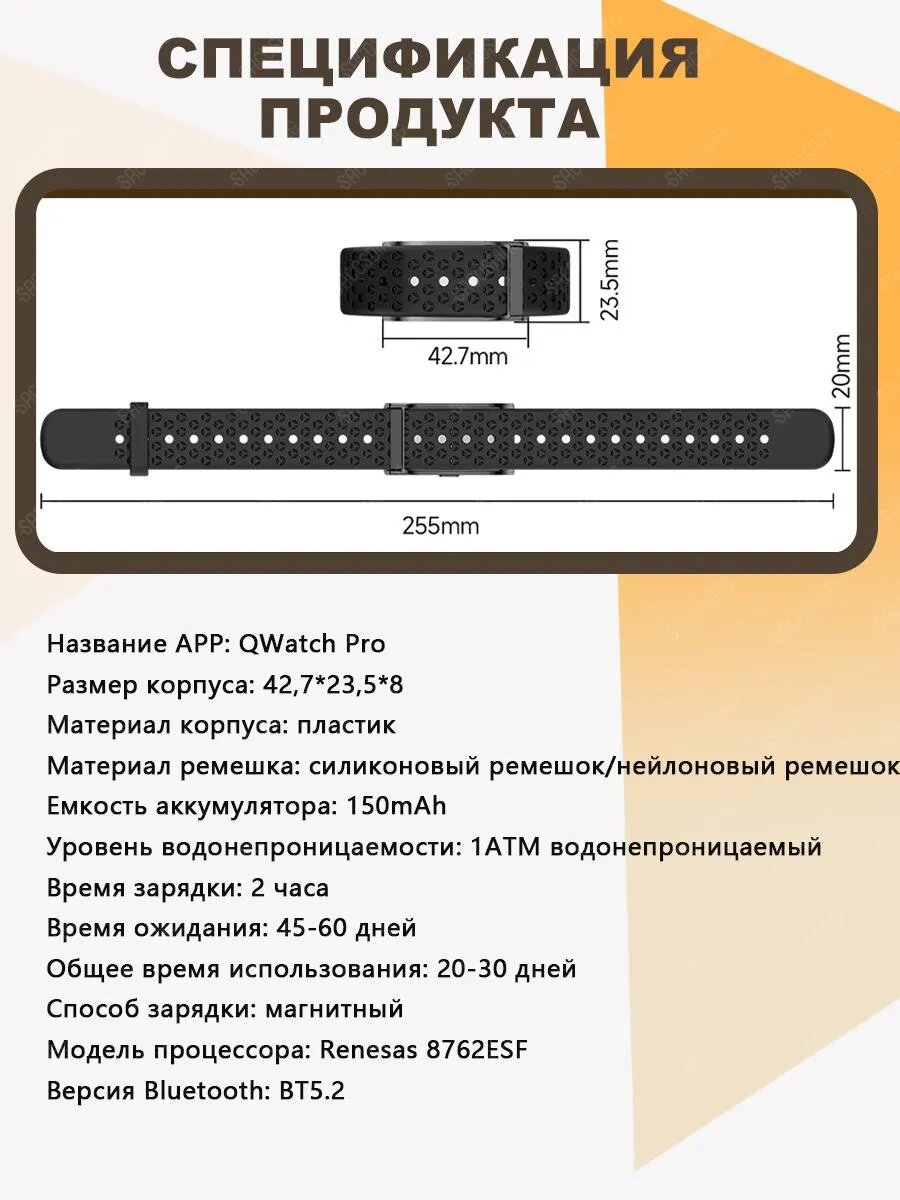 СПЕЦИФИКАЦИЯ ПРОДУКТА

23.5mm
42.7mm
20mm
255mm

Название APP: QWatch Pro
Размер корпуса: 42,7*23,5*8
Материал корпуса: пластик
Материал ремешка: силиконовый ремешок/нейлоновый ремешок
Емкость аккумулятора: 150mAh
Уровень водонепроницаемости: 1ATM водонепроницаемый
Время зарядки: 2 часа
Время ожидания: 45-60 дней
Общее время использования: 20-30 дней
Способ зарядки: магнитный
Модель процессора: Renesas 8762ESF
Версия Bluetooth: BT5.2